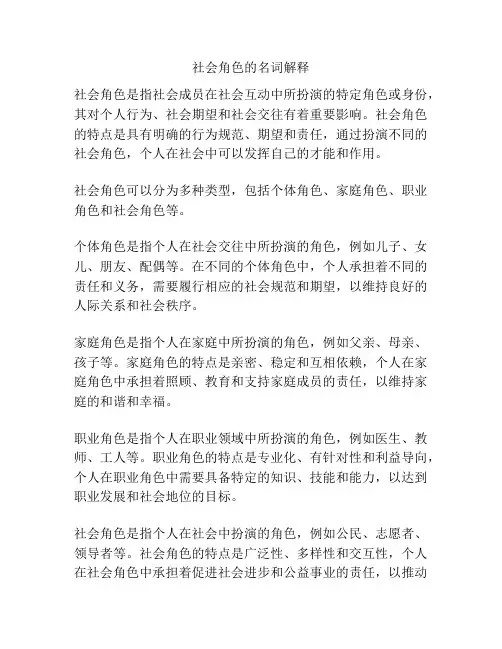 社会角色的名词解释

社会角色是指社会成员在社会互动中所扮演的特定角色或身份，其对个人行为、社会期望和社会交往有着重要影响。社会角色的特点是具有明确的行为规范、期望和责任，通过扮演不同的社会角色，个人在社会中可以发挥自己的才能和作用。

社会角色可以分为多种类型，包括个体角色、家庭角色、职业角色和社会角色等。

个体角色是指个人在社会交往中所扮演的角色，例如儿子、女儿、朋友、配偶等。在不同的个体角色中，个人承担着不同的责任和义务，需要履行相应的社会规范和期望，以维持良好的人际关系和社会秩序。

家庭角色是指个人在家庭中所扮演的角色，例如父亲、母亲、孩子等。家庭角色的特点是亲密、稳定和互相依赖，个人在家庭角色中承担着照顾、教育和支持家庭成员的责任，以维持家庭的和谐和幸福。

职业角色是指个人在职业领域中所扮演的角色，例如医生、教师、工人等。职业角色的特点是专业化、有针对性和利益导向，个人在职业角色中需要具备特定的知识、技能和能力，以达到职业发展和社会地位的目标。

社会角色是指个人在社会中扮演的角色，例如公民、志愿者、领导者等。社会角色的特点是广泛性、多样性和交互性，个人在社会角色中承担着促进社会进步和公益事业的责任，以推动